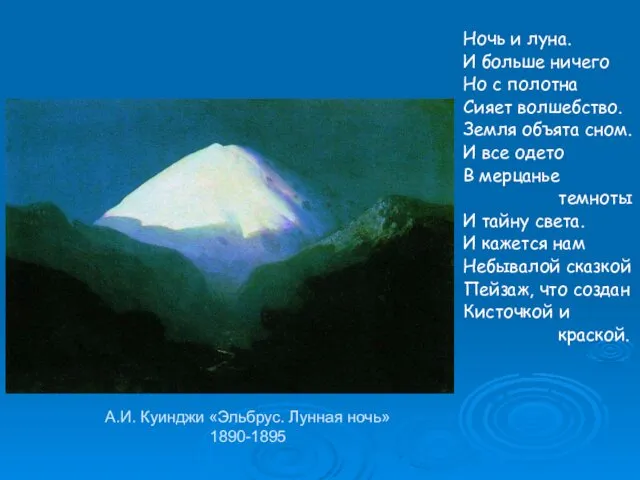 Ночь и луна.
И больше ничего
Но с полотна
Сияет волшебство.
Земля объята сном.
И все одето
В мерцанье
темноты
И тайну света.
И кажется нам
Небывалой сказкой
Пейзаж, что создан
Кисточкой и
краской.

А.И. Куинджи «Эльбрус. Лунная ночь»
1890-1895